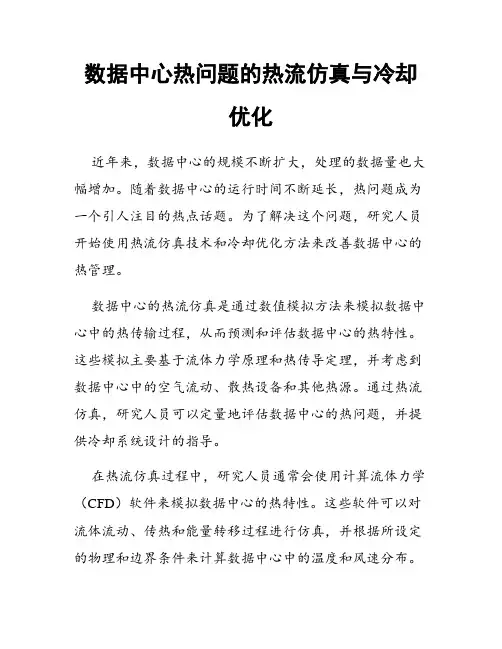 数据中心热问题的热流仿真与冷却优化

近年来，数据中心的规模不断扩大，处理的数据量也大幅增加。随着数据中心的运行时间不断延长，热问题成为一个引人注目的热点话题。为了解决这个问题，研究人员开始使用热流仿真技术和冷却优化方法来改善数据中心的热管理。

数据中心的热流仿真是通过数值模拟方法来模拟数据中心中的热传输过程，从而预测和评估数据中心的热特性。这些模拟主要基于流体力学原理和热传导定理，并考虑到数据中心中的空气流动、散热设备和其他热源。通过热流仿真，研究人员可以定量地评估数据中心的热问题，并提供冷却系统设计的指导。

在热流仿真过程中，研究人员通常会使用计算流体力学（CFD）软件来模拟数据中心的热特性。这些软件可以对流体流动、传热和能量转移过程进行仿真，并根据所设定的物理和边界条件来计算数据中心中的温度和风速分布。